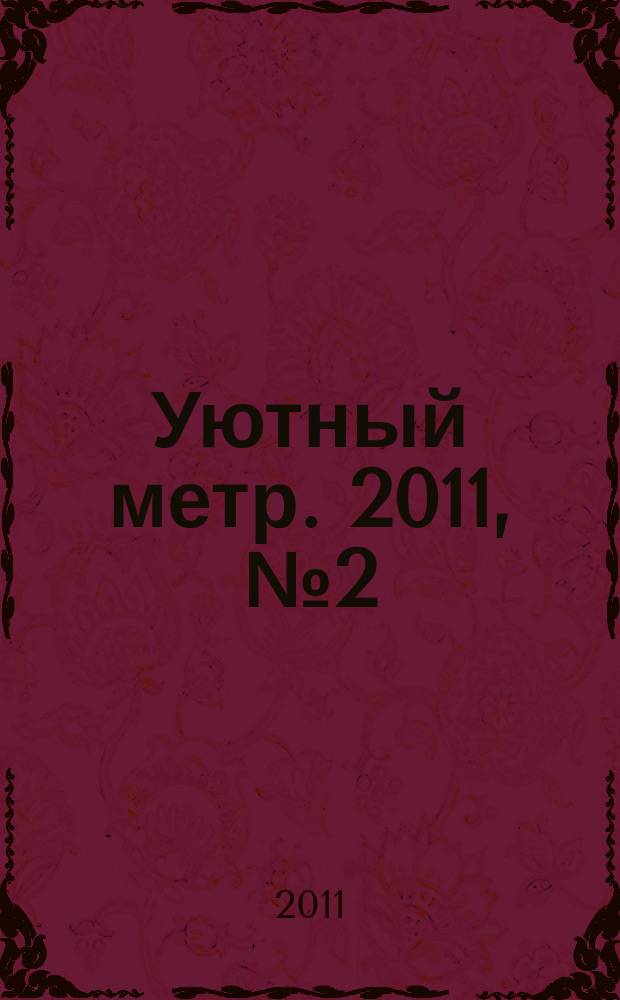 Уютный метр. 2011, №2

2011